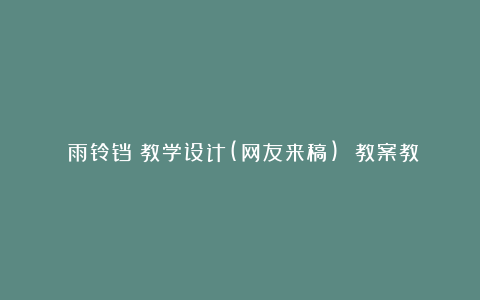 雨铃铛 教学设计（网友来稿） 教案教